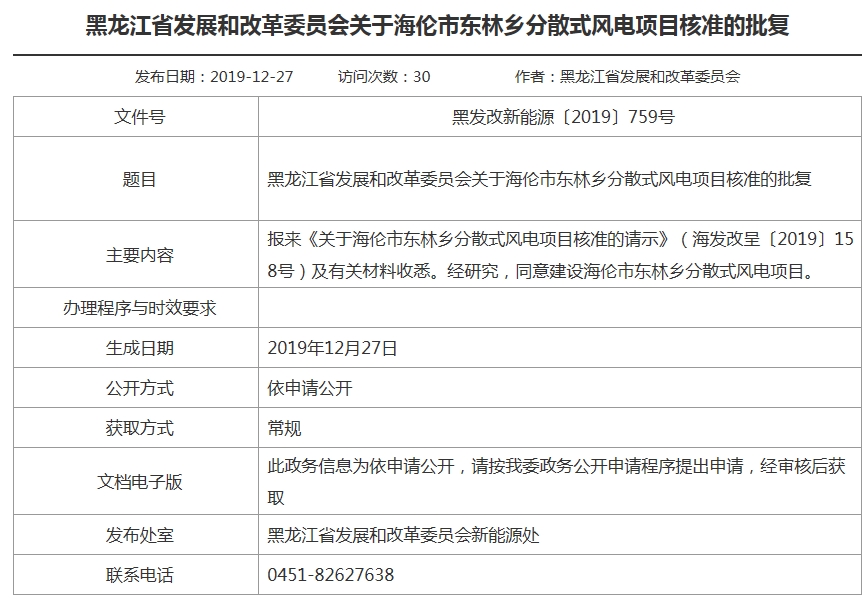 黑龙江省发展和改革委员会关于海伦市东林乡分散式风电项目核准的批复

发布日期：2019-12-27　　访问次数：30　　作者：黑龙江省发展和改革委员会

| 文件号 | 黑发改新能源〔2019〕759号 |
|---|---|
| 题目 | 黑龙江省发展和改革委员会关于海伦市东林乡分散式风电项目核准的批复 |
| 主要内容 | 报来《关于海伦市东林乡分散式风电项目核准的请示》（海发改呈〔2019〕158号）及有关材料收悉。经研究，同意建设海伦市东林乡分散式风电项目。 |
| 办理程序与时效要求 | |
| 生成日期 | 2019年12月27日 |
| 公开方式 | 依申请公开 |
| 获取方式 | 常规 |
| 文档电子版 | 此政务信息为依申请公开，请按我委政务公开申请程序提出申请，经审核后获取 |
| 发布处室 | 黑龙江省发展和改革委员会新能源处 |
| 联系电话 | 0451-82627638 |